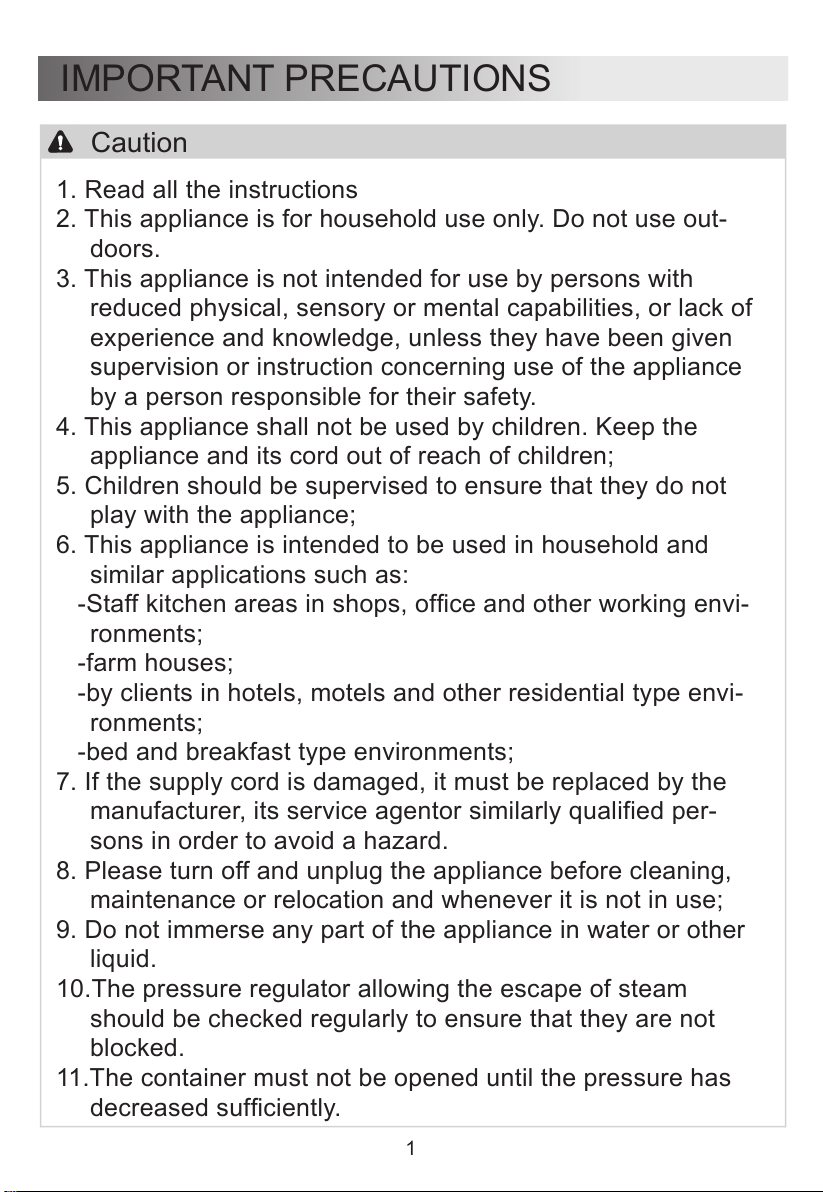 IMPORTANT PRECAUTIONS

Caution

1. Read all the instructions
2. This appliance is for household use only. Do not use outdoors.
3. This appliance is not intended for use by persons with reduced physical, sensory or mental capabilities, or lack of experience and knowledge, unless they have been given supervision or instruction concerning use of the appliance by a person responsible for their safety.
4. This appliance shall not be used by children. Keep the appliance and its cord out of reach of children;
5. Children should be supervised to ensure that they do not play with the appliance;
6. This appliance is intended to be used in household and similar applications such as:
-Staff kitchen areas in shops, office and other working environments;
-farm houses;
-by clients in hotels, motels and other residential type environments;
-bed and breakfast type environments;
7. If the supply cord is damaged, it must be replaced by the manufacturer, its service agentor similarly qualified persons in order to avoid a hazard.
8. Please turn off and unplug the appliance before cleaning, maintenance or relocation and whenever it is not in use;
9. Do not immerse any part of the appliance in water or other liquid.
10.The pressure regulator allowing the escape of steam should be checked regularly to ensure that they are not blocked.
11.The container must not be opened until the pressure has decreased sufficiently.

1